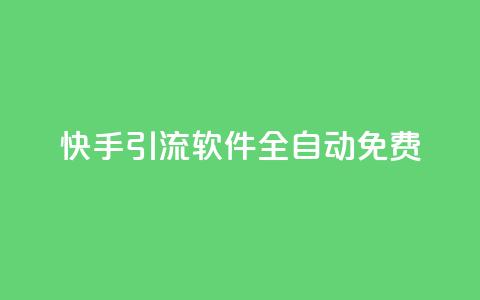 快手引流软件全自动免费